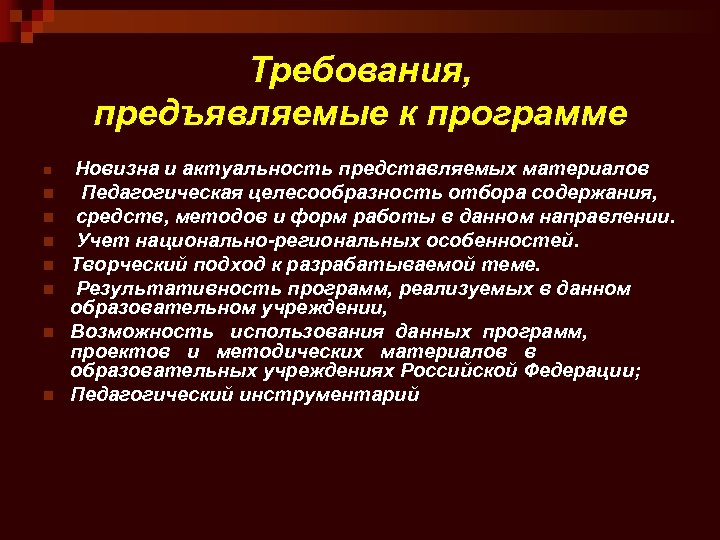 Требования, предъявляемые к программе

- Новизна и актуальность представляемых материалов
- Педагогическая целесообразность отбора содержания,
- средств, методов и форм работы в данном направлении.
- Учет национально-региональных особенностей.
- Творческий подход к разрабатываемой теме.
- Результативность программ, реализуемых в данном образовательном учреждении,
- Возможность использования данных программ, проектов и методических материалов в образовательных учреждениях Российской Федерации;
- Педагогический инструментарий